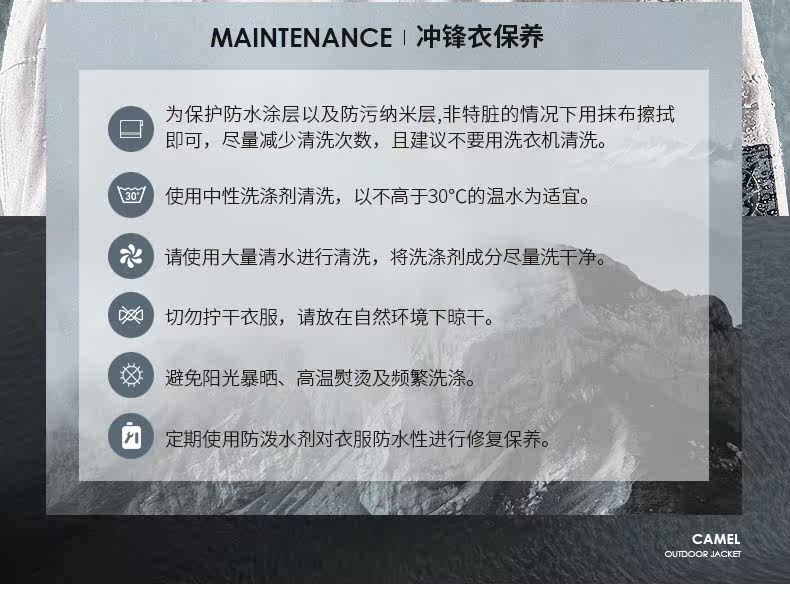 MAINTENANCE | 冲锋衣保养

为保护防水涂层以及防污纳米层,非特脏的情况下用抹布擦拭即可，尽量减少清洗次数，且建议不要用洗衣机清洗。

30°

使用中性洗涤剂清洗，以不高于30°C的温水为适宜。

请使用大量清水进行清洗，将洗涤剂成分尽量洗干净。

切勿拧干衣服，请放在自然环境下晾干。

避免阳光暴晒、高温熨烫及频繁洗涤。

定期使用防泼水剂对衣服防水性进行修复保养。

CAMEL
OUTDOOR JACKET